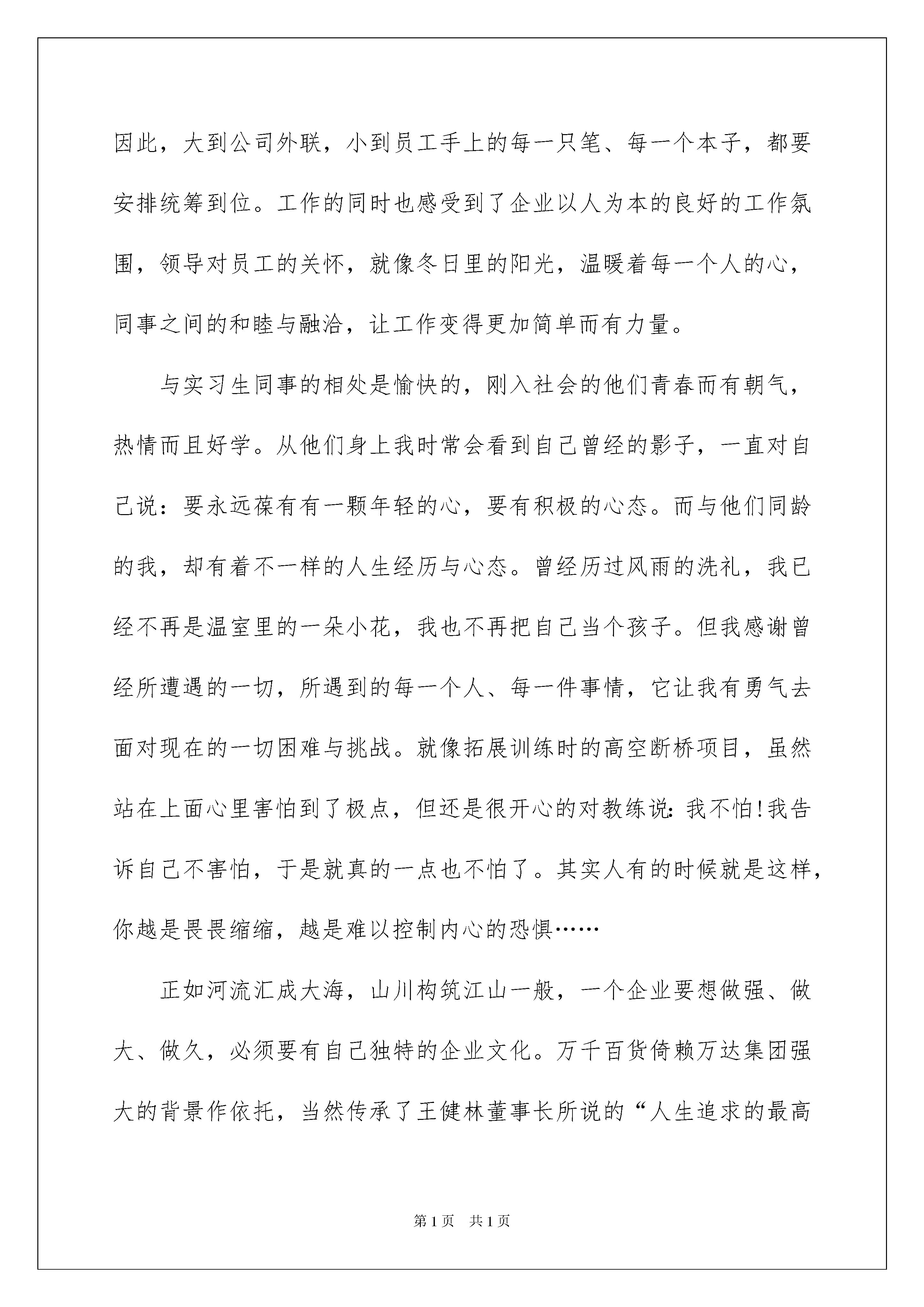 因此，大到公司外联，小到员工手上的每一只笔、每一个本子，都要安排统筹到位。工作的同时也感受到了企业以人为本的良好的工作氛围，领导对员工的关怀，就像冬日里的阳光，温暖着每一个人的心，同事之间的和睦与融洽，让工作变得更加简单而有力量。

与实习生同事的相处是愉快的，刚入社会的他们青春而有朝气，热情而且好学。从他们身上我时常会看到自己曾经的影子，一直对自己说：要永远葆有有一颗年轻的心，要有积极的心态。而与他们同龄的我，却有着不一样的人生经历与心态。曾经历过风雨的洗礼，我已经不再是温室里的一朵小花，我也不再把自己当个孩子。但我感谢曾经所遭遇的一切，所遇到的每一个人、每一件事情，它让我有勇气去面对现在的一切困难与挑战。就像拓展训练时的高空断桥项目，虽然站在上面心里害怕到了极点，但还是很开心的对教练说：我不怕！我告诉自己不害怕，于是就真的一点也不怕了。其实人有的时候就是这样，你越是畏畏缩缩，越是难以控制内心的恐惧……

正如河流汇成大海，山川构筑江山一般，一个企业要想做强、做大、做久，必须要有自己独特的企业文化。万千百货倚赖万达集团强大的背景作依托，当然传承了王健林董事长所说的“人生追求的最高

第1页 共1页